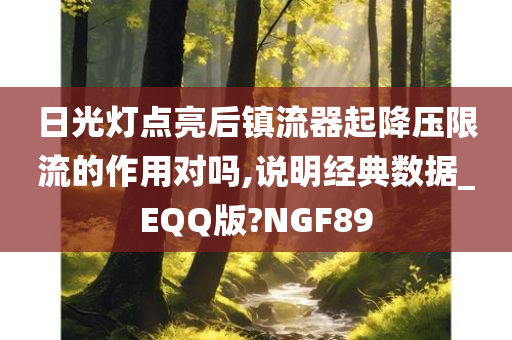 日光灯点亮后镇流器起降压限流的作用对吗,说明经典数据_EQQ版?NGF89